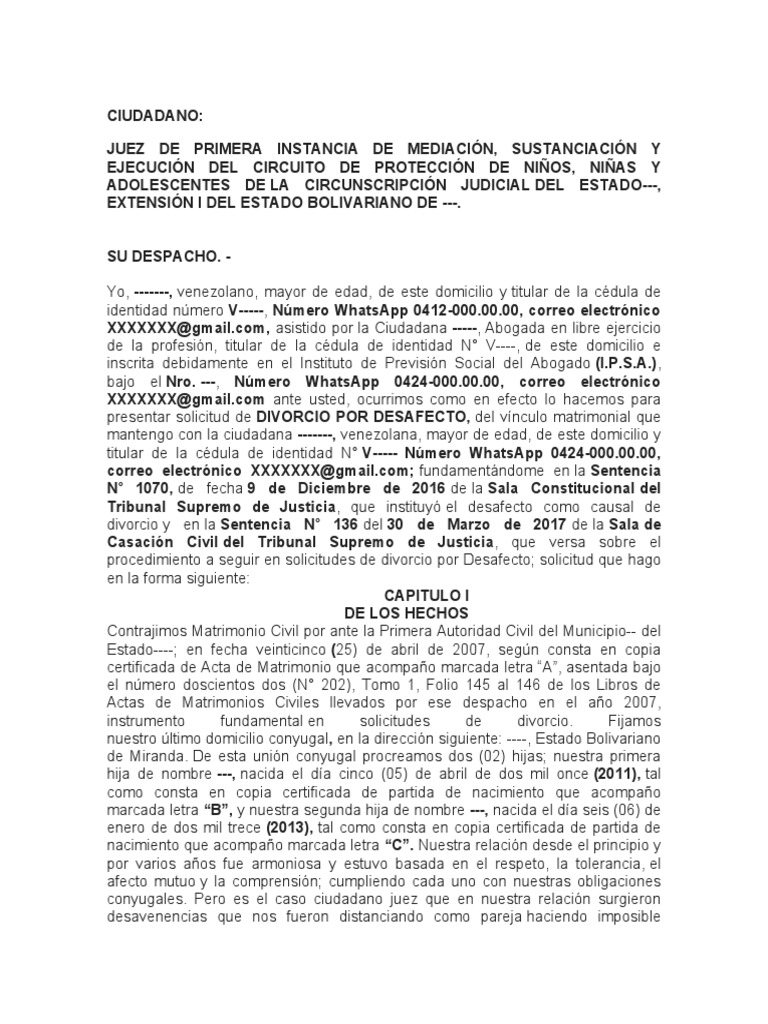 CIUDADANO:

JUEZ DE PRIMERA INSTANCIA DE MEDIACIÓN, SUSTANCIACIÓN Y EJECUCIÓN DEL CIRCUITO DE PROTECCIÓN DE NIÑOS, NIÑAS Y ADOLESCENTES DE LA CIRCUNSCRIPCIÓN JUDICIAL DEL ESTADO---, EXTENSIÓN I DEL ESTADO BOLIVARIANO DE ---.

SU DESPACHO. -

Yo, -------, venezolano, mayor de edad, de este domicilio y titular de la cédula de identidad número V-----, Número WhatsApp 0412-000.00.00, correo electrónico XXXXXXX@gmail.com, asistido por la Ciudadana -----, Abogada en libre ejercicio de la profesión, titular de la cédula de identidad N° V----, de este domicilio e inscrita debidamente en el Instituto de Previsión Social del Abogado (I.P.S.A.), bajo el Nro. ---, Número WhatsApp 0424-000.00.00, correo electrónico XXXXXXX@gmail.com ante usted, ocurrimos como en efecto lo hacemos para presentar solicitud de DIVORCIO POR DESAFECTO, del vínculo matrimonial que mantengo con la ciudadana -------, venezolana, mayor de edad, de este domicilio y titular de la cédula de identidad N° V----- Número WhatsApp 0424-000.00.00, correo electrónico XXXXXXX@gmail.com; fundamentándome en la Sentencia N° 1070, de fecha 9 de Diciembre de 2016 de la Sala Constitucional del Tribunal Supremo de Justicia, que instituyó el desafecto como causal de divorcio y en la Sentencia N° 136 del 30 de Marzo de 2017 de la Sala de Casación Civil del Tribunal Supremo de Justicia, que versa sobre el procedimiento a seguir en solicitudes de divorcio por Desafecto; solicitud que hago en la forma siguiente:

CAPITULO I
DE LOS HECHOS

Contrajimos Matrimonio Civil por ante la Primera Autoridad Civil del Municipio-- del Estado----; en fecha veinticinco (25) de abril de 2007, según consta en copia certificada de Acta de Matrimonio que acompaño marcada letra "A", asentada bajo el número doscientos dos (N° 202), Tomo 1, Folio 145 al 146 de los Libros de Actas de Matrimonios Civiles llevados por ese despacho en el año 2007, instrumento fundamental en solicitudes de divorcio. Fijamos nuestro último domicilio conyugal, en la dirección siguiente: ----, Estado Bolivariano de Miranda. De esta unión conyugal procreamos dos (02) hijas; nuestra primera hija de nombre ---, nacida el día cinco (05) de abril de dos mil once (2011), tal como consta en copia certificada de partida de nacimiento que acompaño marcada letra "B", y nuestra segunda hija de nombre ---, nacida el día seis (06) de enero de dos mil trece (2013), tal como consta en copia certificada de partida de nacimiento que acompaño marcada letra "C". Nuestra relación desde el principio y por varios años fue armoniosa y estuvo basada en el respeto, la tolerancia, el afecto mutuo y la comprensión; cumpliendo cada uno con nuestras obligaciones conyugales. Pero es el caso ciudadano juez que en nuestra relación surgieron desavenencias que nos fueron distanciando como pareja haciendo imposible